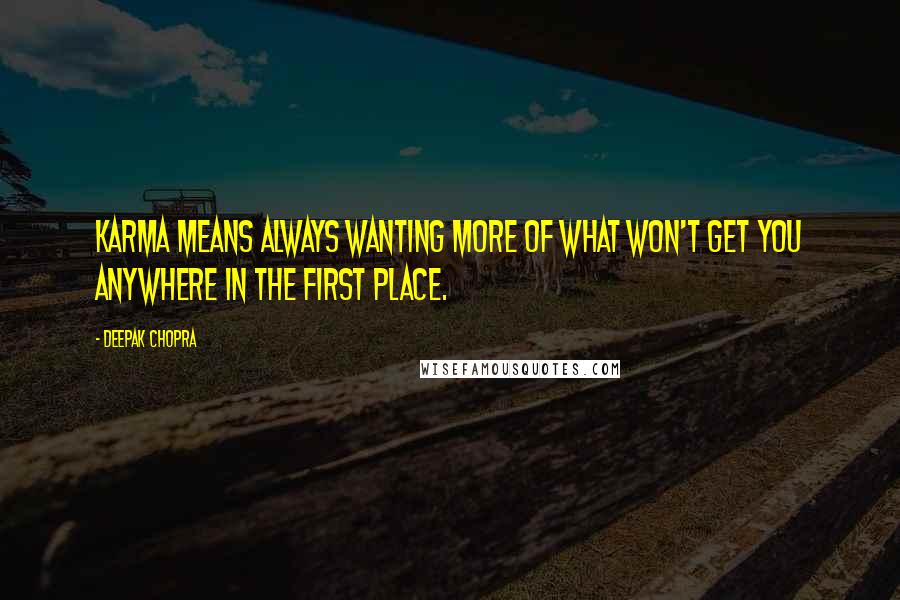 KARMA MEANS ALWAYS WANTING MORE OF WHAT WON'T GET YOU ANYWHERE IN THE FIRST PLACE.

- DEEPAK CHOPRA

WISEFAMOUSQUOTES.COM